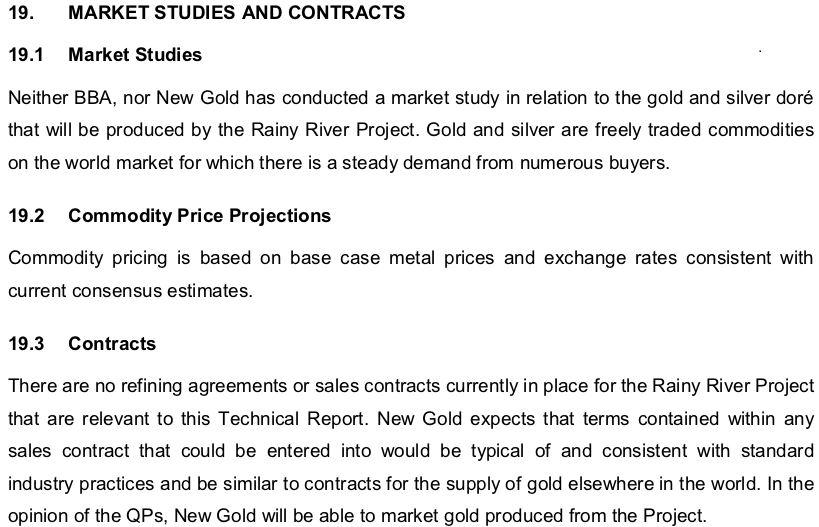 19. MARKET STUDIES AND CONTRACTS

19.1 Market Studies

Neither BBA, nor New Gold has conducted a market study in relation to the gold and silver doré that will be produced by the Rainy River Project. Gold and silver are freely traded commodities on the world market for which there is a steady demand from numerous buyers.

19.2 Commodity Price Projections

Commodity pricing is based on base case metal prices and exchange rates consistent with current consensus estimates.

19.3 Contracts

There are no refining agreements or sales contracts currently in place for the Rainy River Project that are relevant to this Technical Report. New Gold expects that terms contained within any sales contract that could be entered into would be typical of and consistent with standard industry practices and be similar to contracts for the supply of gold elsewhere in the world. In the opinion of the QPs, New Gold will be able to market gold produced from the Project.